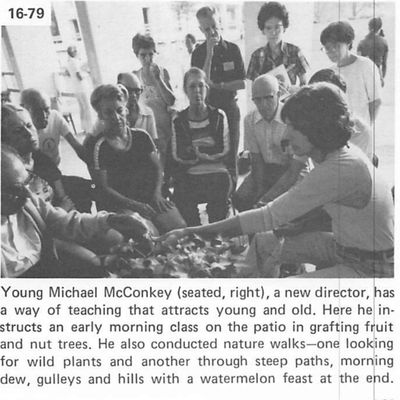 16-79

Young Michael McConkey (seated, right), a new director, has a way of teaching that attracts young and old. Here he instructs an early morning class on the patio in grafting fruit and nut trees. He also conducted nature walks—one looking for wild plants and another through steep paths, morning dew, gulleys and hills with a watermelon feast at the end.